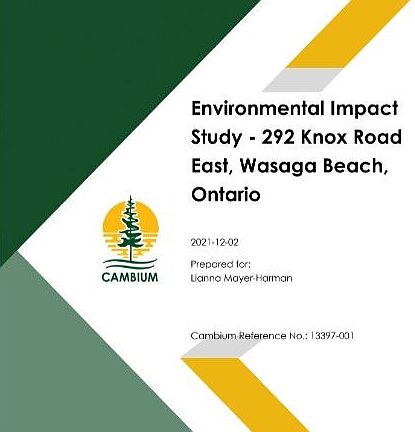 Environmental Impact Study - 292 Knox Road East, Wasaga Beach, Ontario

CAMBIUM

2021-12-02

Prepared for:
Lianna Mayer-Harman

Cambium Reference No.: 13397-001